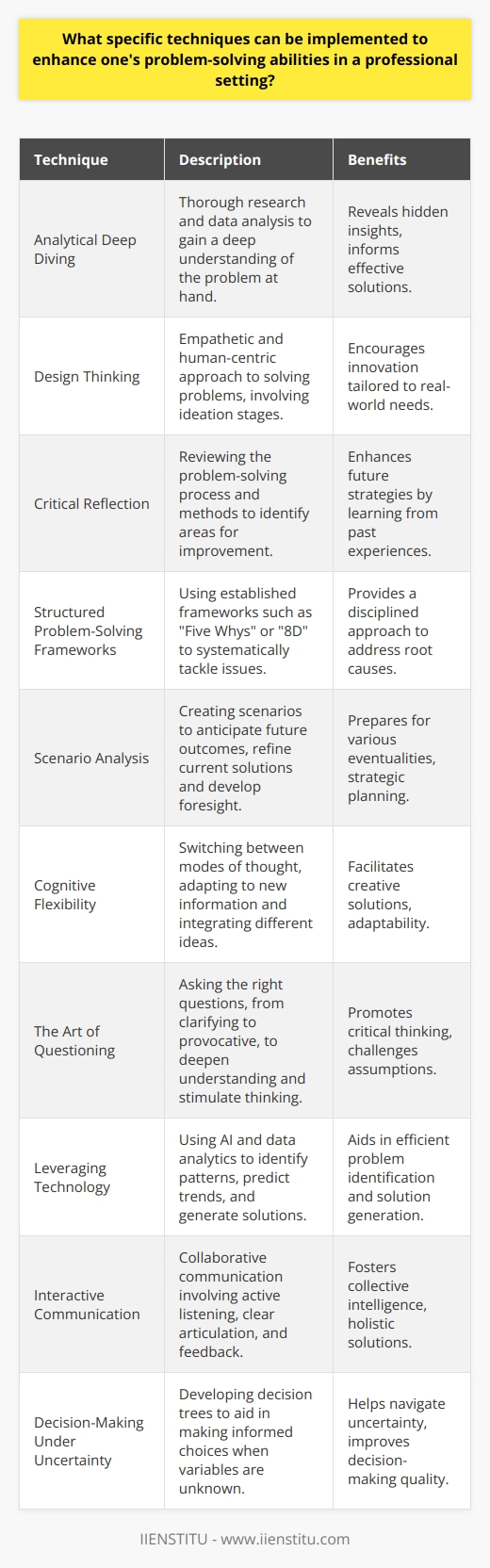 What specific techniques can be implemented to enhance one's problem-solving abilities in a professional setting?

| Technique | Description | Benefits |
|---|---|---|
| Analytical Deep Diving | Thorough research and data analysis to gain a deep understanding of the problem at hand. | Reveals hidden insights, informs effective solutions. |
| Design Thinking | Empathetic and human-centric approach to solving problems, involving ideation stages. | Encourages innovation tailored to real-world needs. |
| Critical Reflection | Reviewing the problem-solving process and methods to identify areas for improvement. | Enhances future strategies by learning from past experiences. |
| Structured Problem-Solving Frameworks | Using established frameworks such as "Five Whys" or "8D" to systematically tackle issues. | Provides a disciplined approach to address root causes. |
| Scenario Analysis | Creating scenarios to anticipate future outcomes, refine current solutions and develop foresight. | Prepares for various eventualities, strategic planning. |
| Cognitive Flexibility | Switching between modes of thought, adapting to new information and integrating different ideas. | Facilitates creative solutions, adaptability. |
| The Art of Questioning | Asking the right questions, from clarifying to provocative, to deepen understanding and stimulate thinking. | Promotes critical thinking, challenges assumptions. |
| Leveraging Technology | Using AI and data analytics to identify patterns, predict trends, and generate solutions. | Aids in efficient problem identification and solution generation. |
| Interactive Communication | Collaborative communication involving active listening, clear articulation, and feedback. | Fosters collective intelligence, holistic solutions. |
| Decision-Making Under Uncertainty | Developing decision trees to aid in making informed choices when variables are unknown. | Helps navigate uncertainty, improves decision-making quality. |

IIENSTITU - www.iienstitu.com